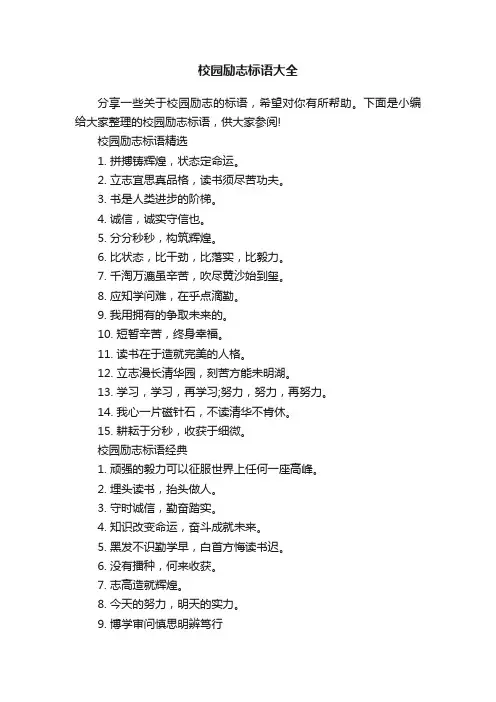 校园励志标语大全

分享一些关于校园励志的标语，希望对你有所帮助。下面是小编给大家整理的校园励志标语，供大家参阅!

校园励志标语精选

1. 拼搏铸辉煌，状态定命运。

2. 立志宜思真品格，读书须尽苦功夫。

3. 书是人类进步的阶梯。

4. 诚信，诚实守信也。

5. 分分秒秒，构筑辉煌。

6. 比状态，比干劲，比落实，比毅力。

7. 千淘万漉虽辛苦，吹尽黄沙始到玺。

8. 应知学问难，在乎点滴勤。

9. 我用拥有的争取未来的。

10. 短暂辛苦，终身幸福。

11. 读书在于造就完美的人格。

12. 立志漫长清华园，刻苦方能未明湖。

13. 学习，学习，再学习;努力，努力，再努力。

14. 我心一片磁针石，不读清华不肯休。

15. 耕耘于分秒，收获于细微。

校园励志标语经典

1. 顽强的毅力可以征服世界上任何一座高峰。

2. 埋头读书，抬头做人。

3. 守时诚信，勤奋踏实。

4. 知识改变命运，奋斗成就未来。

5. 黑发不识勤学早，白首方悔读书迟。

6. 没有播种，何来收获。

7. 志高造就辉煌。

8. 今天的努力，明天的实力。

9. 博学审问慎思明辨笃行